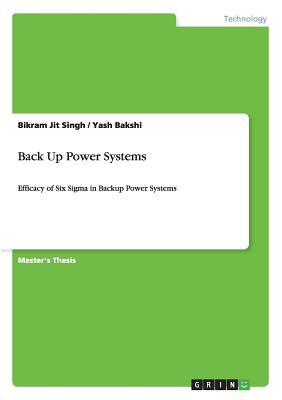 Technology

Bikram Jit Singh / Yash Bakshi

Back Up Power Systems

Efficacy of Six Sigma in Backup Power Systems

Master's Thesis

GRIN